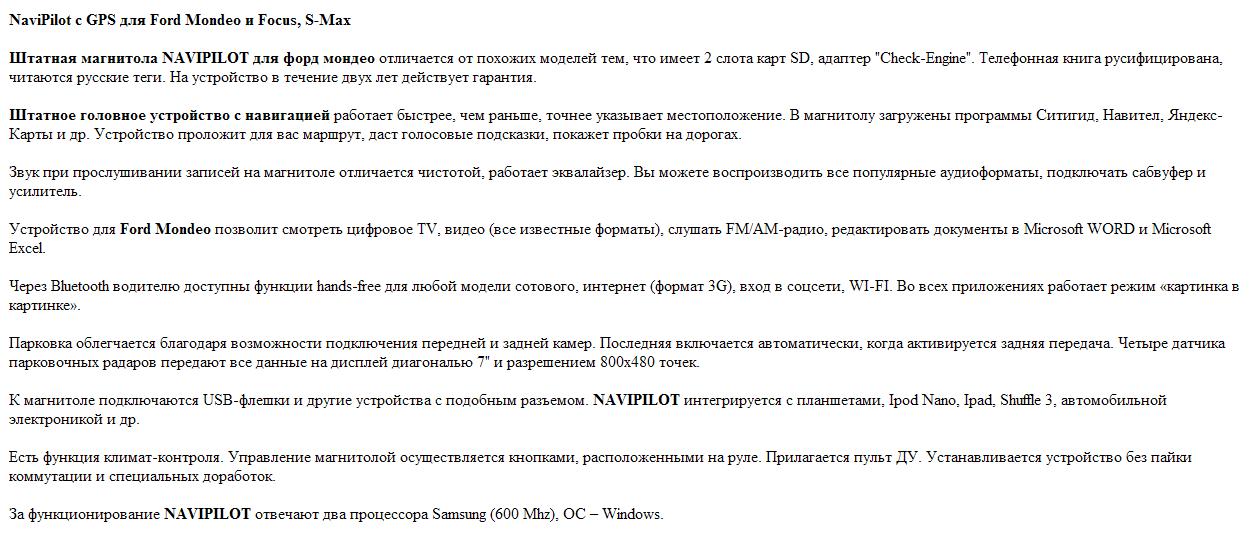 NaviPilot с GPS для Ford Mondeo и Focus, S-Max

Штатная магнитола NAVIPILOT для форд мондео отличается от похожих моделей тем, что имеет 2 слота карт SD, адаптер "Check-Engine". Телефонная книга русифицирована, читаются русские теги. На устройство в течение двух лет действует гарантия.

Штатное головное устройство с навигацией работает быстрее, чем раньше, точнее указывает местоположение. В магнитолу загружены программы Ситигид, Навител, Яндекс-Карты и др. Устройство проложит для вас маршрут, даст голосовые подсказки, покажет пробки на дорогах.

Звук при прослушивании записей на магнитоле отличается чистотой, работает эквалайзер. Вы можете воспроизводить все популярные аудиоформаты, подключать сабвуфер и усилитель.

Устройство для Ford Mondeo позволит смотреть цифровое TV, видео (все известные форматы), слушать FM/AM-радио, редактировать документы в Microsoft WORD и Microsoft Excel.

Через Bluetooth водителю доступны функции hands-free для любой модели сотового, интернет (формат 3G), вход в соцсети, WI-FI. Во всех приложениях работает режим «картинка в картинке».

Парковка облегчается благодаря возможности подключения передней и задней камер. Последняя включается автоматически, когда активируется задняя передача. Четыре датчика парковочных радаров передают все данные на дисплей диагональю 7" и разрешением 800x480 точек.

К магнитоле подключаются USB-флешки и другие устройства с подобным разъемом. NAVIPILOT интегрируется с планшетами, Ipod Nano, Ipad, Shuffle 3, автомобильной электроникой и др.

Есть функция климат-контроля. Управление магнитолой осуществляется кнопками, расположенными на руле. Прилагается пульт ДУ. Устанавливается устройство без пайки коммутации и специальных доработок.

За функционирование NAVIPILOT отвечают два процессора Samsung (600 Mhz), ОС – Windows.